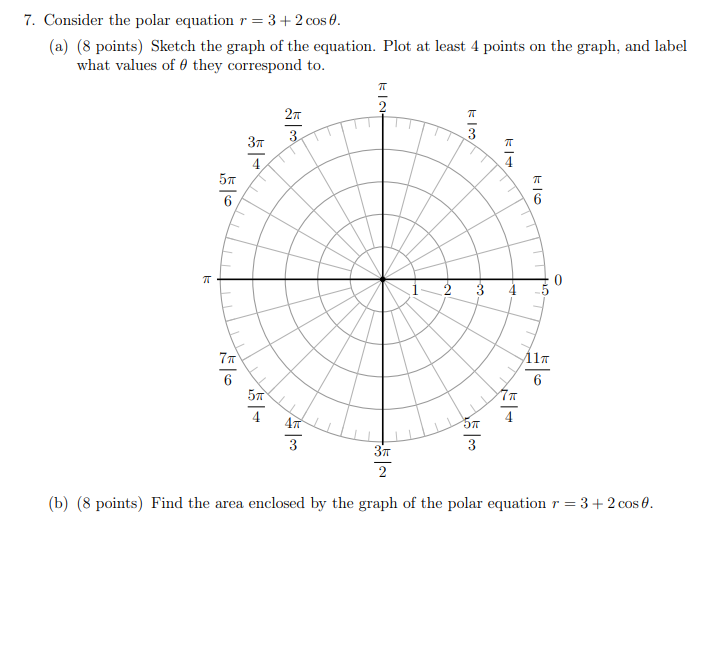 7. Consider the polar equation $r = 3 + 2\cos\theta$.

(a) (8 points) Sketch the graph of the equation. Plot at least 4 points on the graph, and label what values of $\theta$ they correspond to.

$\frac{\pi}{2}$

$\frac{2\pi}{3}$

$\frac{\pi}{3}$

$\frac{3\pi}{4}$

$\frac{\pi}{4}$

$\frac{5\pi}{6}$

$\frac{\pi}{6}$

$\pi$

1 2 3 4 5

0

$\frac{7\pi}{6}$

$\frac{11\pi}{6}$

$\frac{5\pi}{4}$

$\frac{7\pi}{4}$

$\frac{4\pi}{3}$

$\frac{5\pi}{3}$

$\frac{3\pi}{2}$

(b) (8 points) Find the area enclosed by the graph of the polar equation $r = 3 + 2\cos\theta$.